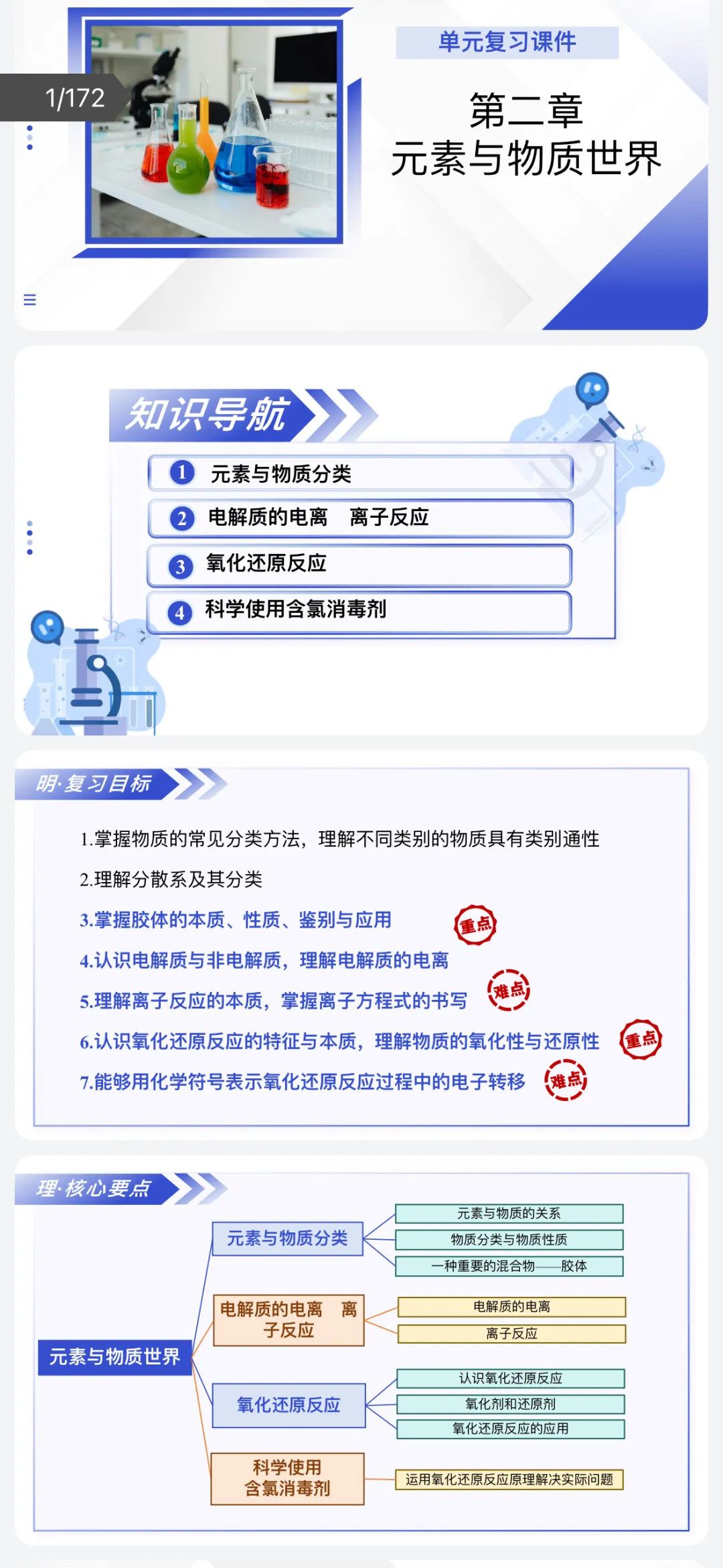 1/172

单元复习课件

第二章
元素与物质世界

知识导航

1 元素与物质分类
2 电解质的电离　离子反应
3 氧化还原反应
4 科学使用含氯消毒剂

明·复习目标

1.掌握物质的常见分类方法，理解不同类别的物质具有类别通性
2.理解分散系及其分类
3.掌握胶体的本质、性质、鉴别与应用 重点
4.认识电解质与非电解质，理解电解质的电离
5.理解离子反应的本质，掌握离子方程式的书写 难点
6.认识氧化还原反应的特征与本质，理解物质的氧化性与还原性 重点
7.能够用化学符号表示氧化还原反应过程中的电子转移 难点

理·核心要点

元素与物质世界
元素与物质分类
元素与物质的关系
物质分类与物质性质
一种重要的混合物——胶体
电解质的电离　离子反应
电解质的电离
离子反应
氧化还原反应
认识氧化还原反应
氧化剂和还原剂
氧化还原反应的应用
科学使用含氯消毒剂
运用氧化还原反应原理解决实际问题